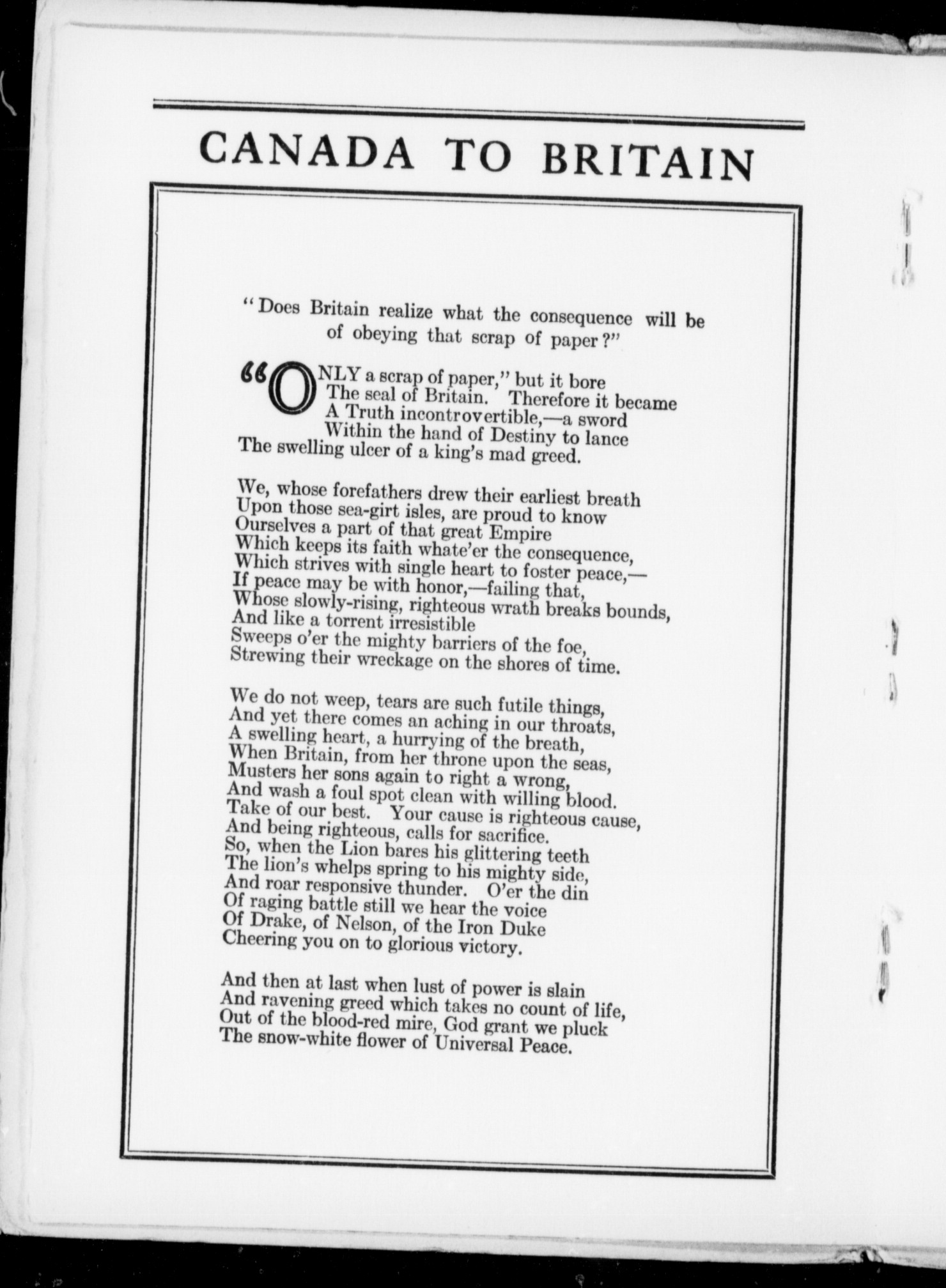 CANADA TO BRITAIN

"Does Britain realize what the consequence will be of obeying that scrap of paper?"

"ONLY a scrap of paper," but it bore
The seal of Britain. Therefore it became
A Truth incontrovertible,—a sword
Within the hand of Destiny to lance
The swelling ulcer of a king's mad greed.

We, whose forefathers drew their earliest breath
Upon those sea-girt isles, are proud to know
Ourselves a part of that great Empire
Which keeps its faith whate'er the consequence,
Which strives with single heart to foster peace,—
If peace may be with honor,—failing that,
Whose slowly-rising, righteous wrath breaks bounds,
And like a torrent irresistible
Sweeps o'er the mighty barriers of the foe,
Strewing their wreckage on the shores of time.

We do not weep, tears are such futile things,
And yet there comes an aching in our throats,
A swelling heart, a hurrying of the breath,
When Britain, from her throne upon the seas,
Musters her sons again to right a wrong,
And wash a foul spot clean with willing blood.
Take of our best. Your cause is righteous cause,
And being righteous, calls for sacrifice.
So, when the Lion bares his glittering teeth
The lion's whelps spring to his mighty side,
And roar responsive thunder. O'er the din
Of raging battle still we hear the voice
Of Drake, of Nelson, of the Iron Duke
Cheering you on to glorious victory.

And then at last when lust of power is slain
And ravening greed which takes no count of life,
Out of the blood-red mire, God grant we pluck
The snow-white flower of Universal Peace.